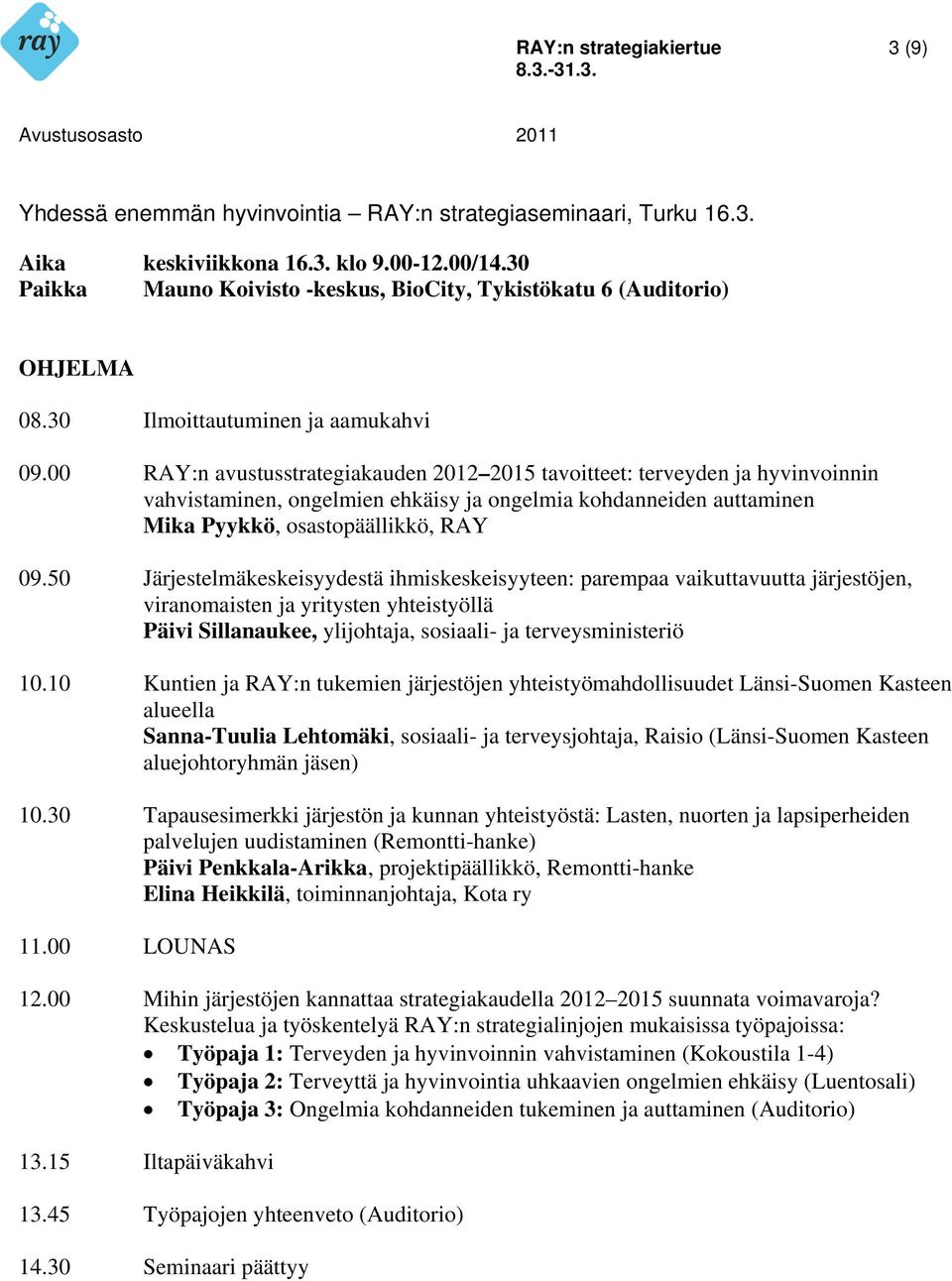 ray

RAY:n strategiakiertue 8.3.-31.3.

3 (9)

Avustusosasto

2011

Yhdessä enemmän hyvinvointia – RAY:n strategiaseminaari, Turku 16.3.

Aika keskiviikkona 16.3. klo 9.00-12.00/14.30
Paikka Mauno Koivisto -keskus, BioCity, Tykistökatu 6 (Auditorio)

OHJELMA

08.30 Ilmoittautuminen ja aamukahvi

09.00 RAY:n avustusstrategiakauden 2012–2015 tavoitteet: terveyden ja hyvinvoinnin vahvistaminen, ongelmien ehkäisy ja ongelmia kohdanneiden auttaminen
Mika Pyykkö, osastopäällikkö, RAY

09.50 Järjestelmäkeskeisyydestä ihmiskeskeisyyteen: parempaa vaikuttavuutta järjestöjen, viranomaisten ja yritysten yhteistyöllä
Päivi Sillanaukee, ylijohtaja, sosiaali- ja terveysministeriö

10.10 Kuntien ja RAY:n tukemien järjestöjen yhteistyömahdollisuudet Länsi-Suomen Kasteen alueella
Sanna-Tuulia Lehtomäki, sosiaali- ja terveysjohtaja, Raisio (Länsi-Suomen Kasteen aluejohtoryhmän jäsen)

10.30 Tapausesimerkki järjestön ja kunnan yhteistyöstä: Lasten, nuorten ja lapsiperheiden palvelujen uudistaminen (Remontti-hanke)
Päivi Penkkala-Arikka, projektipäällikkö, Remontti-hanke
Elina Heikkilä, toiminnanjohtaja, Kota ry

11.00 LOUNAS

12.00 Mihin järjestöjen kannattaa strategiakaudella 2012–2015 suunnata voimavaroja? Keskustelua ja työskentelyä RAY:n strategialinjojen mukaisissa työpajoissa:
• Työpaja 1: Terveyden ja hyvinvoinnin vahvistaminen (Kokoustila 1-4)
• Työpaja 2: Terveyttä ja hyvinvointia uhkaavien ongelmien ehkäisy (Luentosali)
• Työpaja 3: Ongelmia kohdanneiden tukeminen ja auttaminen (Auditorio)

13.15 Iltapäiväkahvi

13.45 Työpajojen yhteenveto (Auditorio)

14.30 Seminaari päättyy